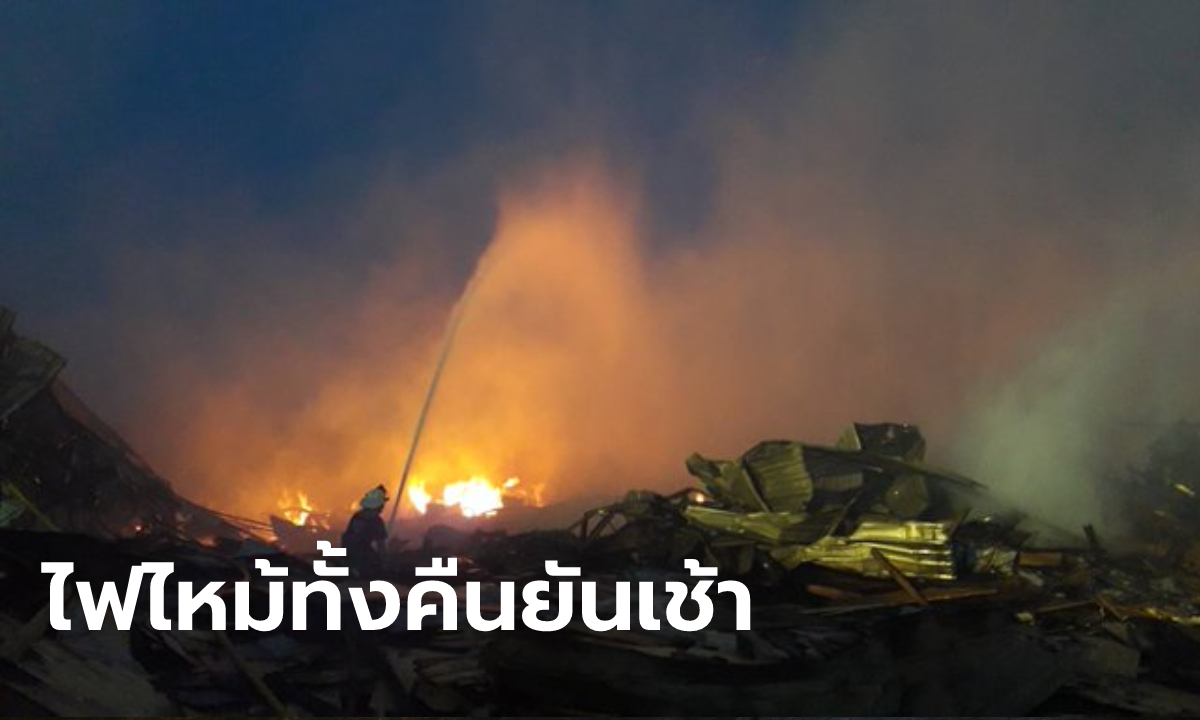 ไฟไหม้ทั้งคืนยันเช้า